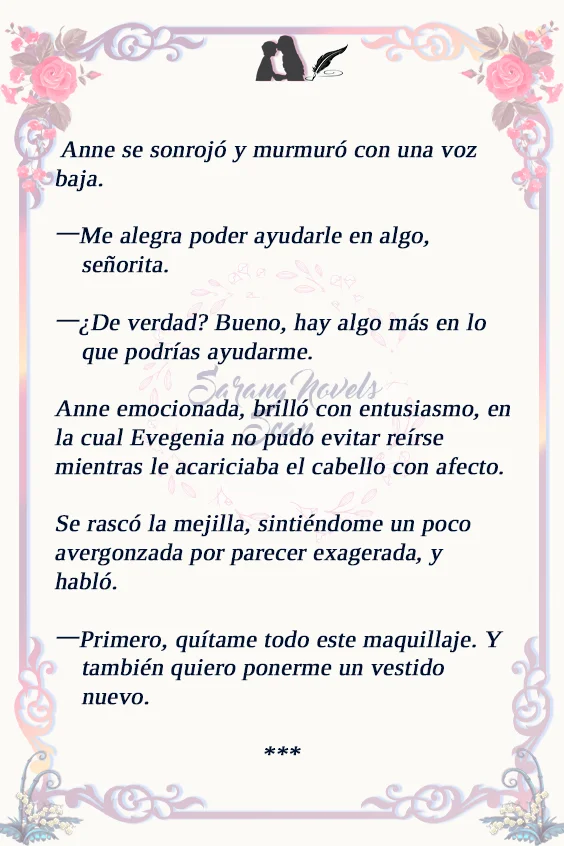 Anne se sonrojó y murmuró con una voz baja.

—Me alegra poder ayudarle en algo, señorita.

—¿De verdad? Bueno, hay algo más en lo que podrías ayudarme.

Anne emocionada, brilló con entusiasmo, en la cual Evegenia no pudo evitar reírse mientras le acariciaba el cabello con afecto.

Se rascó la mejilla, sintiéndome un poco avergonzada por parecer exagerada, y habló.

—Primero, quítame todo este maquillaje. Y también quiero ponerme un vestido nuevo.

***

Sarang Novels Scan